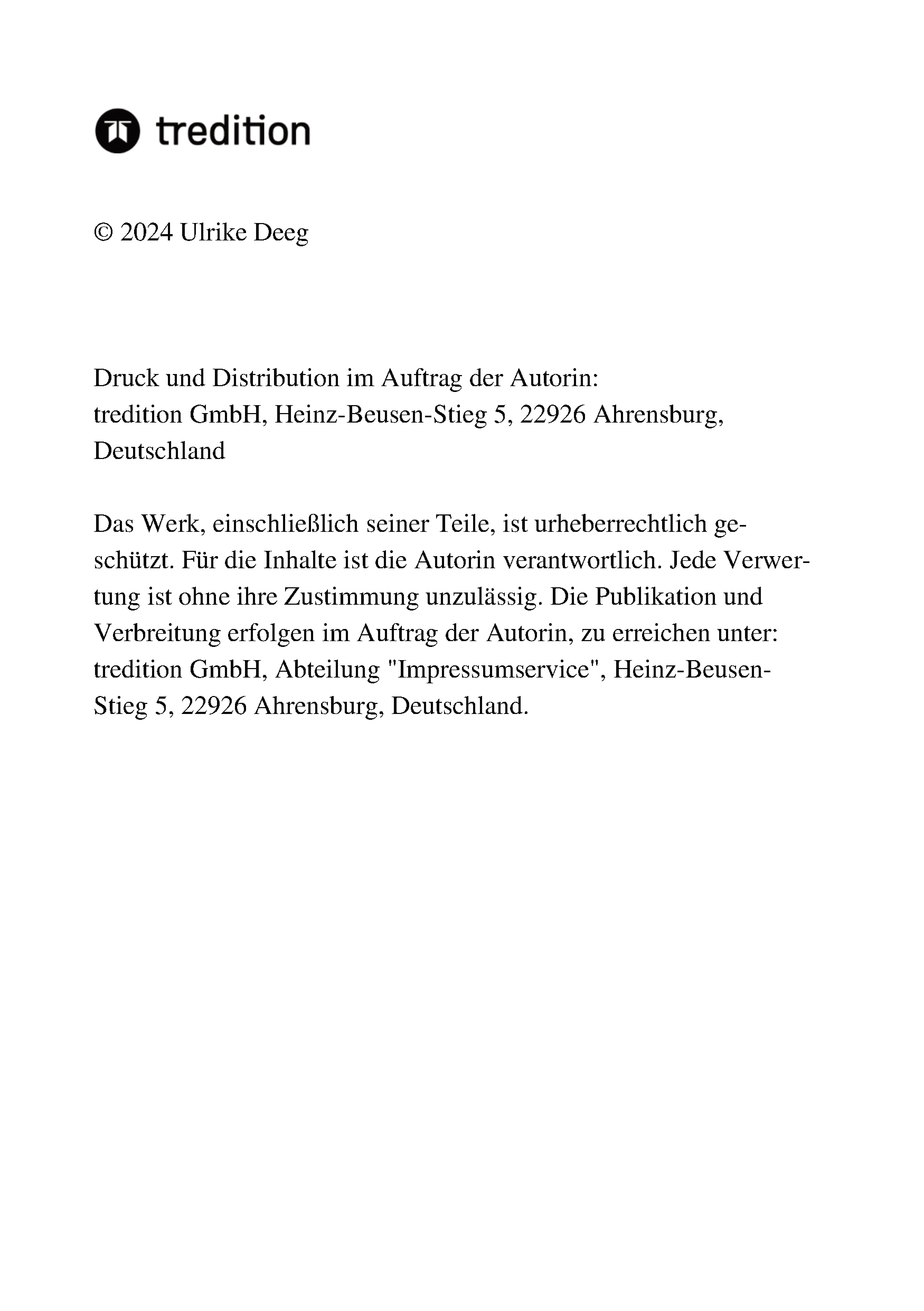 tredition

© 2024 Ulrike Deeg

Druck und Distribution im Auftrag der Autorin:
tredition GmbH, Heinz-Beusen-Stieg 5, 22926 Ahrensburg, Deutschland

Das Werk, einschließlich seiner Teile, ist urheberrechtlich geschützt. Für die Inhalte ist die Autorin verantwortlich. Jede Verwertung ist ohne ihre Zustimmung unzulässig. Die Publikation und Verbreitung erfolgen im Auftrag der Autorin, zu erreichen unter: tredition GmbH, Abteilung "Impressumservice", Heinz-Beusen-Stieg 5, 22926 Ahrensburg, Deutschland.